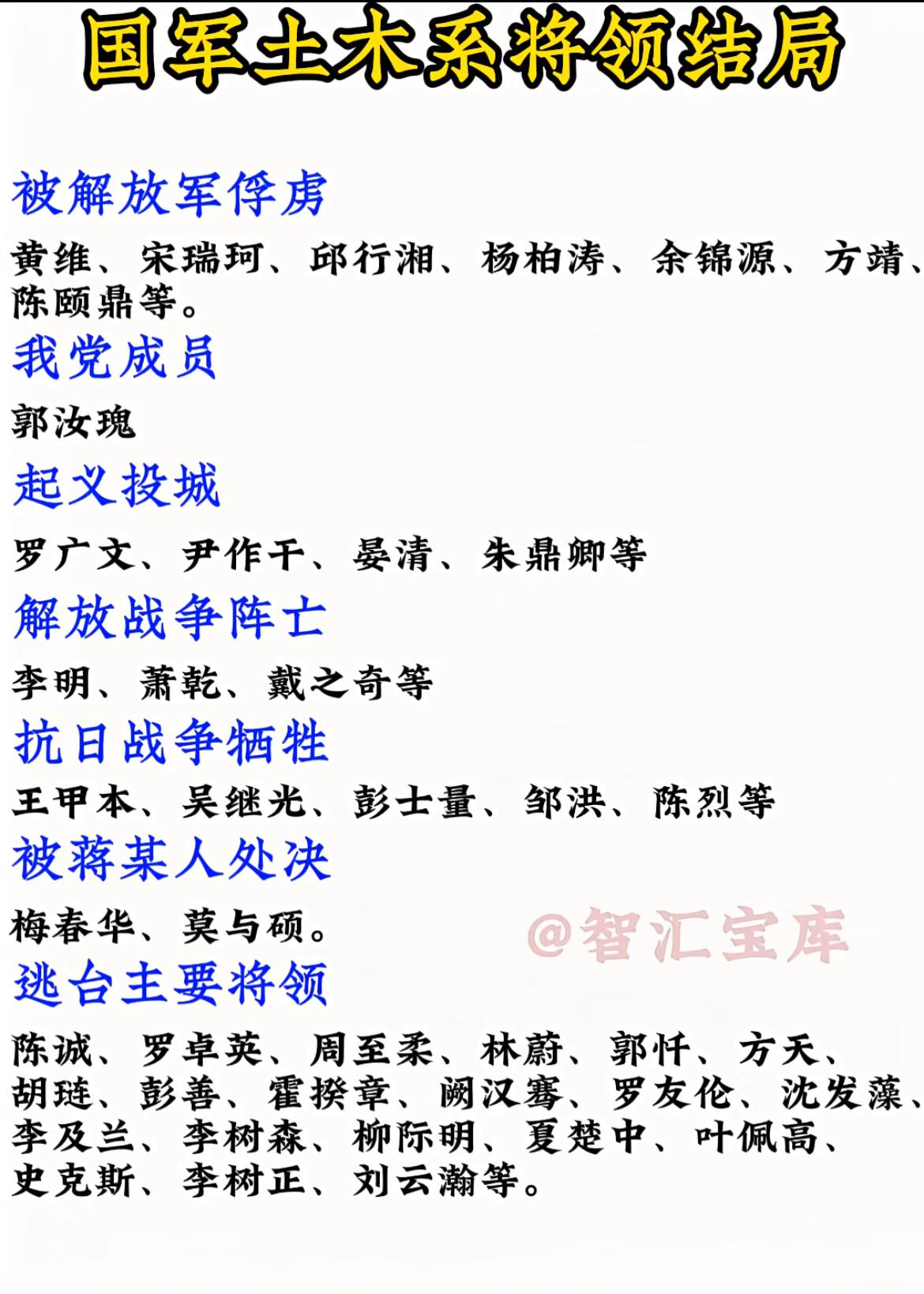 国军土木系将领结局

被解放军俘虏

黄维、宋瑞珂、邱行湘、杨柏涛、余锦源、方靖、陈颐鼎等。

我党成员

郭汝瑰

起义投城

罗广文、尹作干、晏清、朱鼎卿等

解放战争阵亡

李明、萧乾、戴之奇等

抗日战争牺牲

王甲本、吴继光、彭士量、邹洪、陈烈等

被蒋某人处决

梅春华、莫与硕。

@智汇宝库

逃台主要将领

陈诚、罗卓英、周至柔、林蔚、郭忏、方天、胡琏、彭善、霍揆章、阙汉骞、罗友伦、沈发藻、李及兰、李树森、柳际明、夏楚中、叶佩高、史克斯、李树正、刘云瀚等。